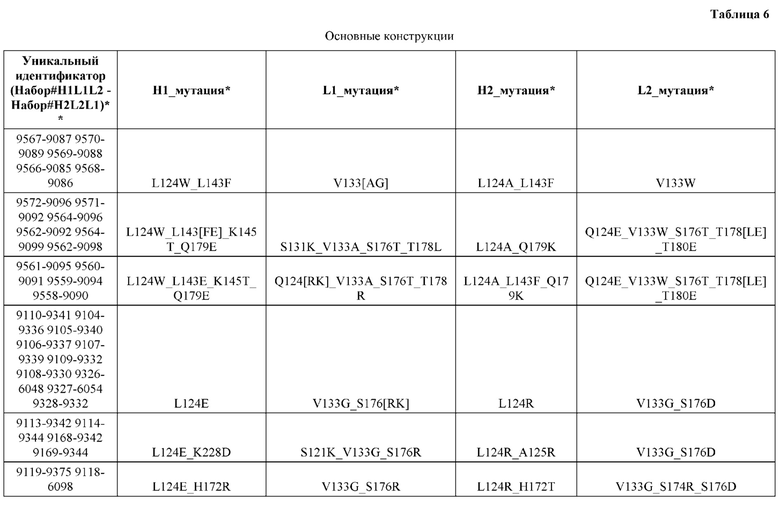 Таблица 6

Основные конструкции

| Уникальный идентификатор (Набор#H1L1L2 - Набор#H2L2L1)** | H1_мутация* | L1_мутация* | H2_мутация* | L2_мутация* |
|---|---|---|---|---|
| 9567-9087 9570-9089 9569-9088 9566-9085 9568-9086 | L124W_L143F | V133[AG] | L124A_L143F | V133W |
| 9572-9096 9571-9092 9564-9096 9562-9092 9564-9099 9562-9098 | L124W_L143[FE]_K145T_Q179E | S131K_V133A_S176T_T178L | L124A_Q179K | Q124E_V133W_S176T_T178[LE]_T180E |
| 9561-9095 9560-9091 9559-9094 9558-9090 | L124W_L143E_K145T_Q179E | Q124[RK]_V133A_S176T_T178R | L124A_L143F_Q179K | Q124E_V133W_S176T_T178[LE]_T180E |
| 9110-9341 9104-9336 9105-9340 9106-9337 9107-9339 9109-9332 9108-9330 9326-6048 9327-6054 9328-9332 | L124E | V133G_S176[RK] | L124R | V133G_S176D |
| 9113-9342 9114-9344 9168-9342 9169-9344 | L124E_K228D | S121K_V133G_S176R | L124R_A125R | V133G_S176D |
| 9119-9375 9118-6098 | L124E_H172R | V133G_S176R | L124R_H172T | V133G_S174R_S176D |